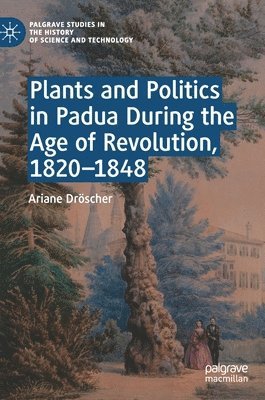 PALGRAVE STUDIES IN THE HISTORY OF SCIENCE AND TECHNOLOGY

Plants and Politics in Padua During the Age of Revolution, 1820–1848

Ariane Dröscher

palgrave macmillan